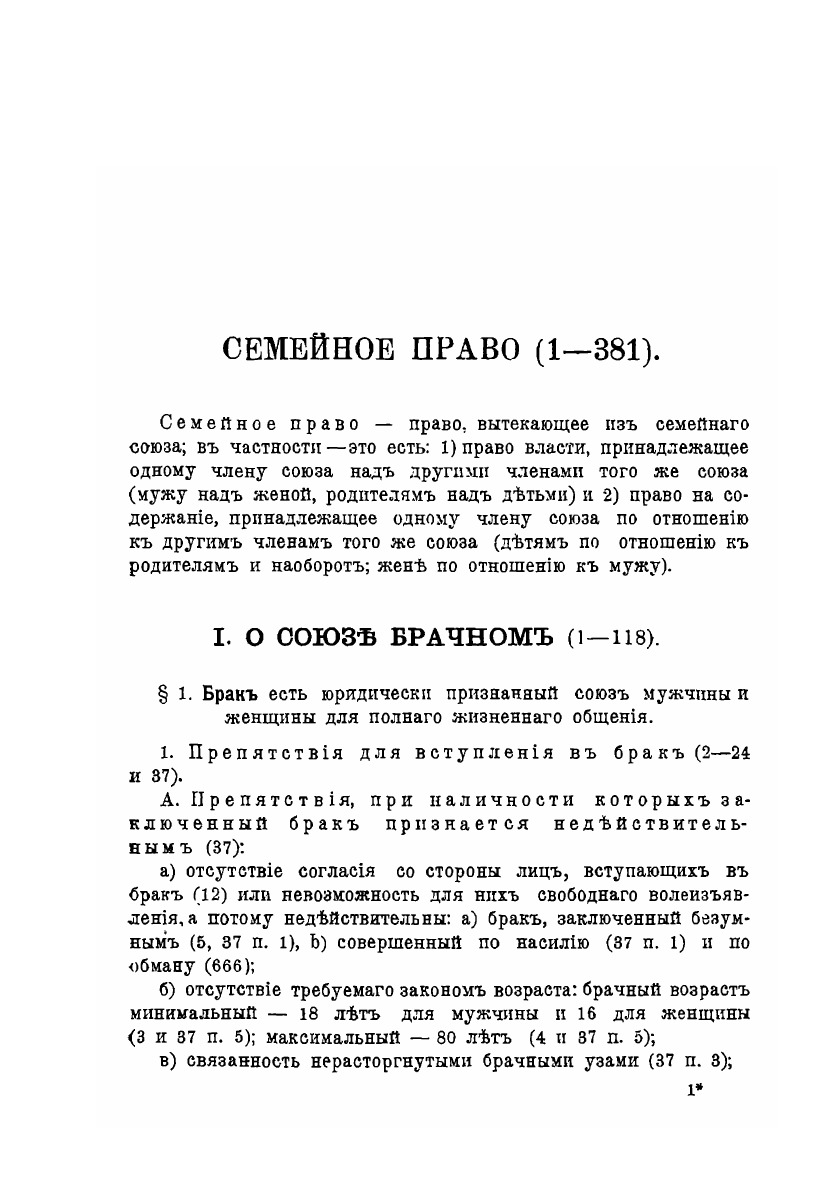 СЕМЕЙНОЕ ПРАВО (1—381).

Семейное право — право, вытекающее изъ семейнаго союза; въ частности — это есть: 1) право власти, принадлежащее одному члену союза надъ другими членами того же союза (мужу надъ женой, родителямъ надъ дѣтьми) и 2) право на содержаніе, принадлежащее одному члену союза по отношенію къ другимъ членамъ того же союза (дѣтямъ по отношенію къ родителямъ и наоборотъ; женѣ по отношенію къ мужу).

I. О СОЮЗѢ БРАЧНОМЪ (1—118).

§ 1. Бракъ есть юридически признанный союзъ мужчины и женщины для полнаго жизненнаго общенія.

1. Препятствія для вступленія въ бракъ (2—24 и 37).

А. Препятствія, при наличности которыхъ заключенный бракъ признается недѣйствительнымъ (37):

а) отсутствіе согласія со стороны лицъ, вступающихъ въ бракъ (12) или невозможность для нихъ свободнаго волеизъявленія, а потому недѣйствительны: а) бракъ, заключенный безумнымъ (5, 37 п. 1), b) совершенный по насилію (37 п. 1) и по обману (666);

б) отсутствіе требуемаго закономъ возраста: брачный возрастъ минимальный — 18 лѣтъ для мужчины и 16 для женщины (3 и 37 п. 5); максимальный — 80 лѣтъ (4 и 37 п. 5);

в) связанность нерасторгнутыми брачными узами (37 п. 3);

1*